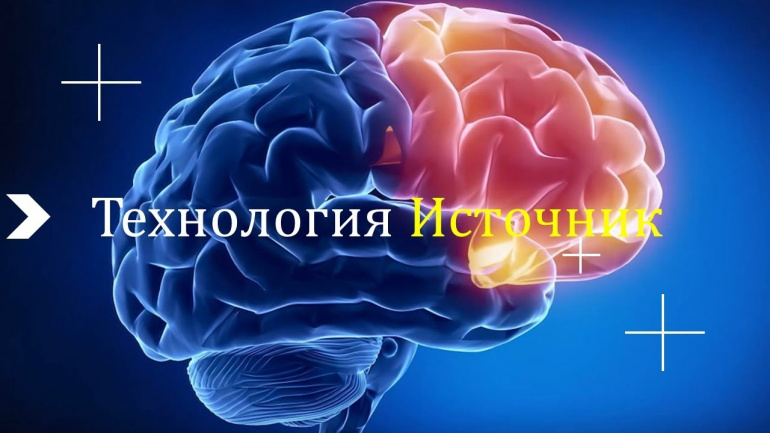 Технология Источник